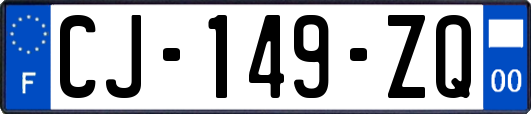 F
CJ-149-ZQ
00